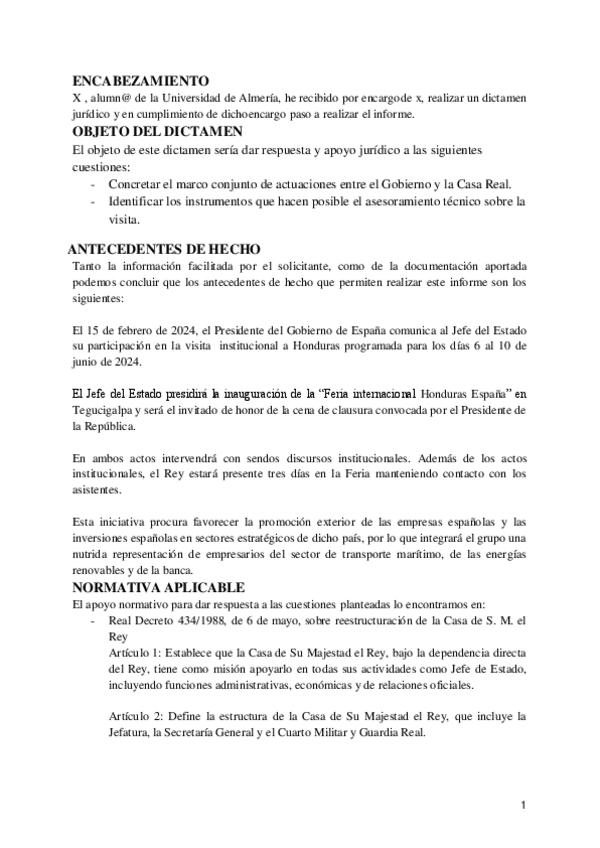 ENCABEZAMIENTO
X , alumn@ de la Universidad de Almería, he recibido por encargode x, realizar un dictamen jurídico y en cumplimiento de dichoencargo paso a realizar el informe.

OBJETO DEL DICTAMEN
El objeto de este dictamen sería dar respuesta y apoyo jurídico a las siguientes cuestiones:
- Concretar el marco conjunto de actuaciones entre el Gobierno y la Casa Real.
- Identificar los instrumentos que hacen posible el asesoramiento técnico sobre la visita.

ANTECEDENTES DE HECHO
Tanto la información facilitada por el solicitante, como de la documentación aportada podemos concluir que los antecedentes de hecho que permiten realizar este informe son los siguientes:

El 15 de febrero de 2024, el Presidente del Gobierno de España comunica al Jefe del Estado su participación en la visita institucional a Honduras programada para los días 6 al 10 de junio de 2024.

El Jefe del Estado presidirá la inauguración de la "Feria internacional Honduras España" en Tegucigalpa y será el invitado de honor de la cena de clausura convocada por el Presidente de la República.

En ambos actos intervendrá con sendos discursos institucionales. Además de los actos institucionales, el Rey estará presente tres días en la Feria manteniendo contacto con los asistentes.

Esta iniciativa procura favorecer la promoción exterior de las empresas españolas y las inversiones españolas en sectores estratégicos de dicho país, por lo que integrará el grupo una nutrida representación de empresarios del sector de transporte marítimo, de las energías renovables y de la banca.

NORMATIVA APLICABLE
El apoyo normativo para dar respuesta a las cuestiones planteadas lo encontramos en:
- Real Decreto 434/1988, de 6 de mayo, sobre reestructuración de la Casa de S. M. el Rey
Artículo 1: Establece que la Casa de Su Majestad el Rey, bajo la dependencia directa del Rey, tiene como misión apoyarlo en todas sus actividades como Jefe de Estado, incluyendo funciones administrativas, económicas y de relaciones oficiales.

Artículo 2: Define la estructura de la Casa de Su Majestad el Rey, que incluye la Jefatura, la Secretaría General y el Cuarto Militar y Guardia Real.

1